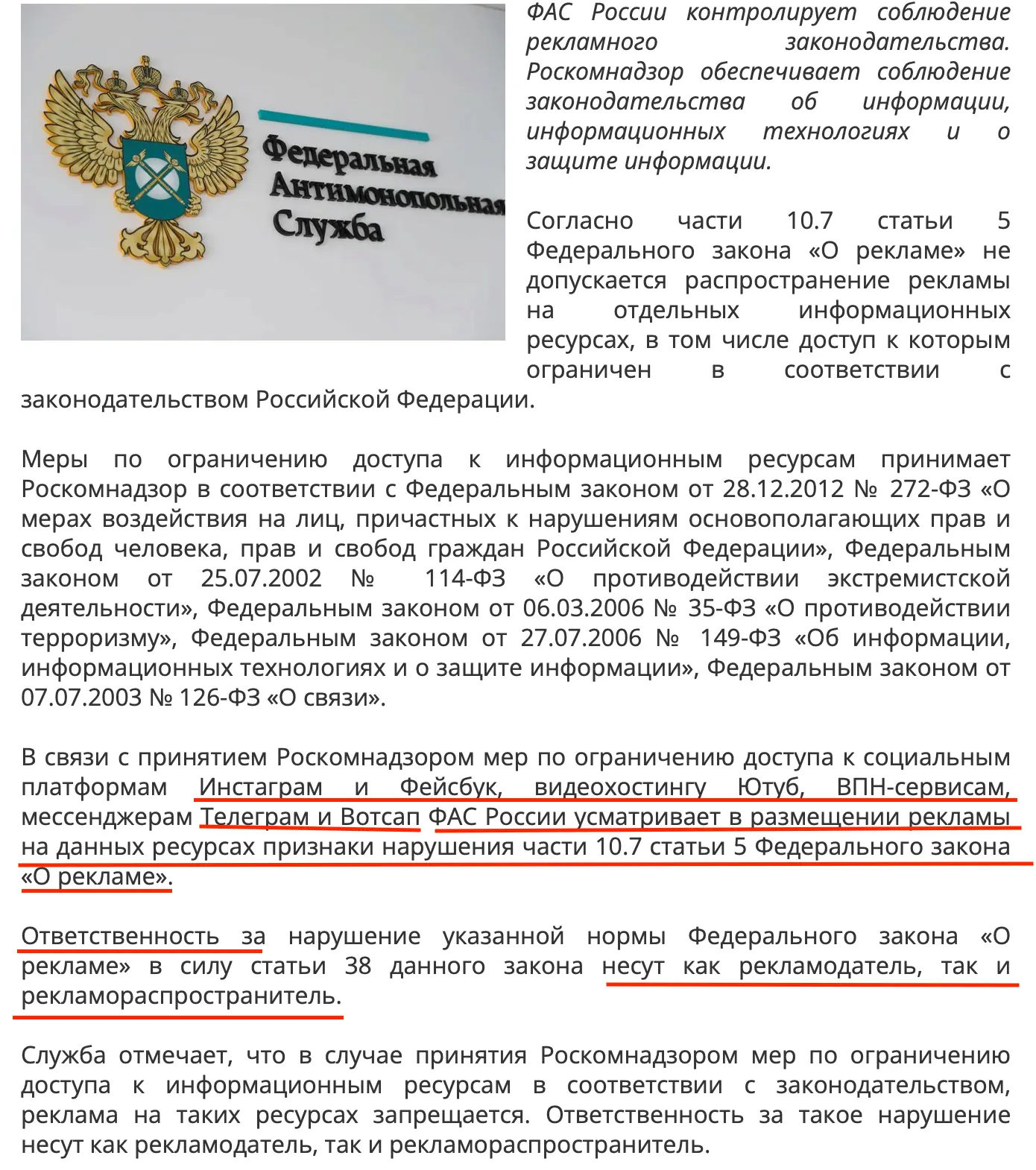 Федеральная Антимонопольная Служба

ФАС России контролирует соблюдение рекламного законодательства. Роскомнадзор обеспечивает соблюдение законодательства об информации, информационных технологиях и о защите информации.

Согласно части 10.7 статьи 5 Федерального закона «О рекламе» не допускается распространение рекламы на отдельных информационных ресурсах, в том числе доступ к которым ограничен в соответствии с законодательством Российской Федерации.

Меры по ограничению доступа к информационным ресурсам принимает Роскомнадзор в соответствии с Федеральным законом от 28.12.2012 № 272-ФЗ «О мерах воздействия на лиц, причастных к нарушениям основополагающих прав и свобод человека, прав и свобод граждан Российской Федерации», Федеральным законом от 25.07.2002 № 114-ФЗ «О противодействии экстремистской деятельности», Федеральным законом от 06.03.2006 № 35-ФЗ «О противодействии терроризму», Федеральным законом от 27.07.2006 № 149-ФЗ «Об информации, информационных технологиях и о защите информации», Федеральным законом от 07.07.2003 № 126-ФЗ «О связи».

В связи с принятием Роскомнадзором мер по ограничению доступа к социальным платформам Инстаграм и Фейсбук, видеохостингу Ютуб, ВПН-сервисам, мессенджерам Телеграм и Вотсап ФАС России усматривает в размещении рекламы на данных ресурсах признаки нарушения части 10.7 статьи 5 Федерального закона «О рекламе».

Ответственность за нарушение указанной нормы Федерального закона «О рекламе» в силу статьи 38 данного закона несут как рекламодатель, так и рекламораспространитель.

Служба отмечает, что в случае принятия Роскомнадзором мер по ограничению доступа к информационным ресурсам в соответствии с законодательством, реклама на таких ресурсах запрещается. Ответственность за такое нарушение несут как рекламодатель, так и рекламораспространитель.